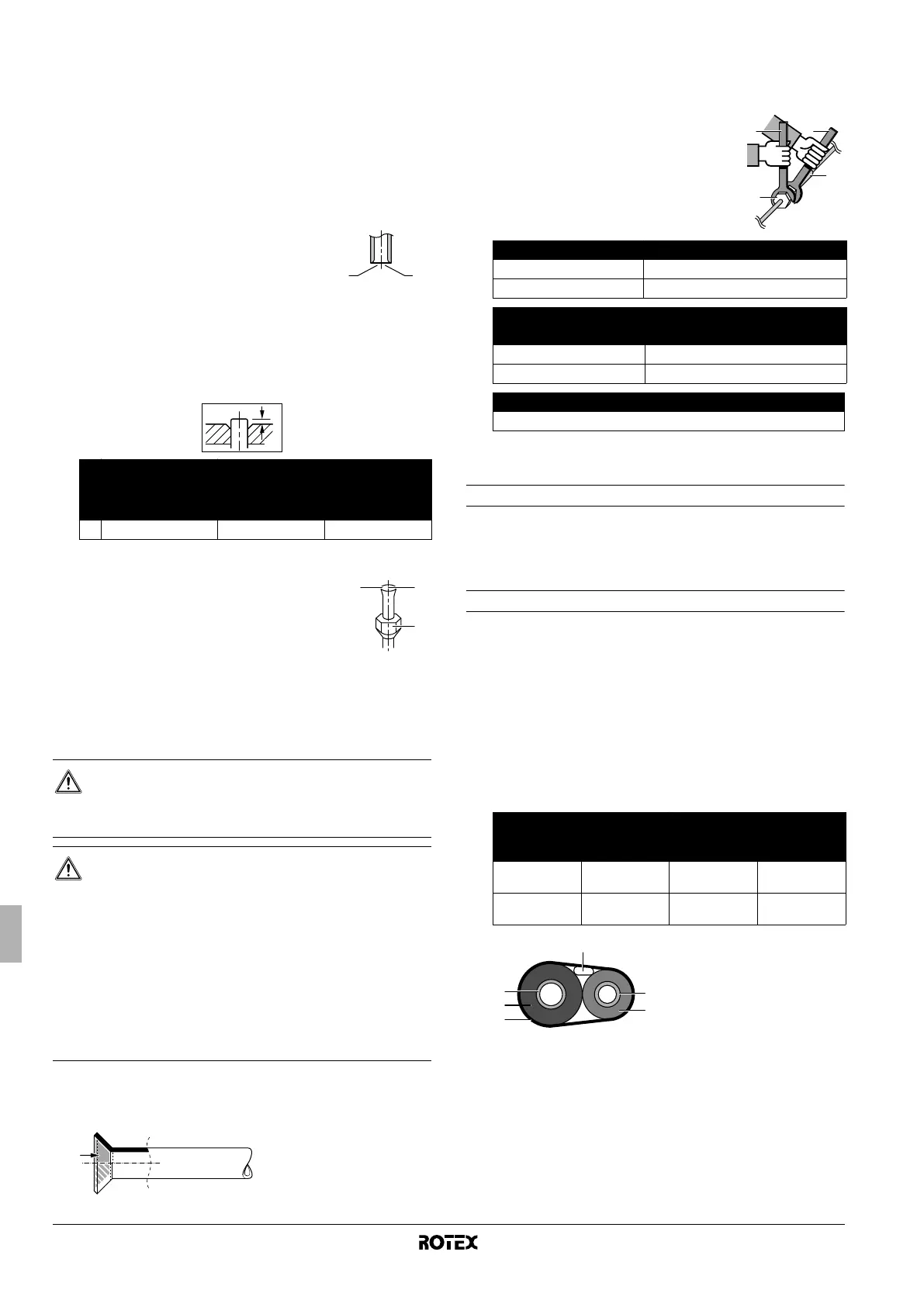 ROTEX